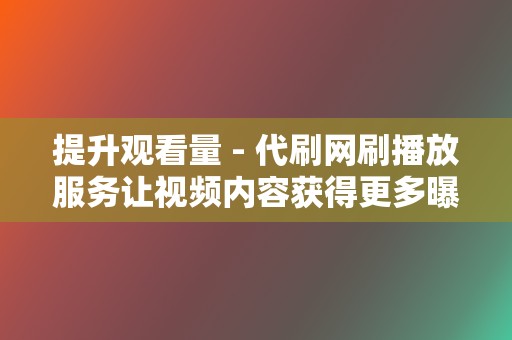 提升观看量 - 代刷网刷播放服务让视频内容获得更多曝